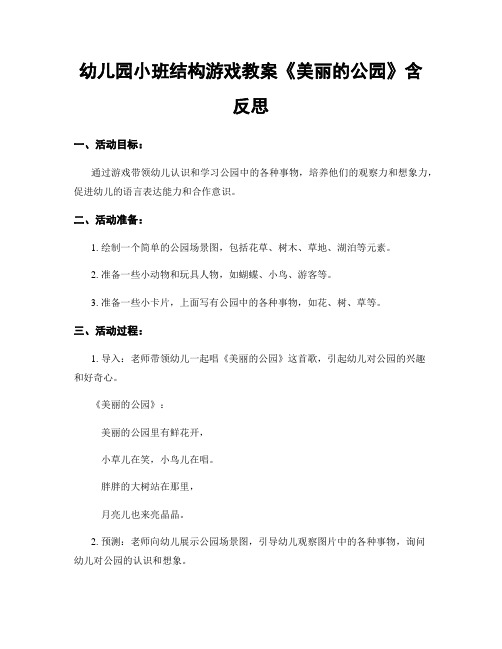 幼儿园小班结构游戏教案《美丽的公园》含反思

一、活动目标：

通过游戏带领幼儿认识和学习公园中的各种事物，培养他们的观察力和想象力，促进幼儿的语言表达能力和合作意识。

二、活动准备：

1. 绘制一个简单的公园场景图，包括花草、树木、草地、湖泊等元素。

2. 准备一些小动物和玩具人物，如蝴蝶、小鸟、游客等。

3. 准备一些小卡片，上面写有公园中的各种事物，如花、树、草等。

三、活动过程：

1. 导入：老师带领幼儿一起唱《美丽的公园》这首歌，引起幼儿对公园的兴趣和好奇心。

《美丽的公园》：

美丽的公园里有鲜花开，

小草儿在笑，小鸟儿在唱。

胖胖的大树站在那里，

月亮儿也来亮晶晶。

2. 预测：老师向幼儿展示公园场景图，引导幼儿观察图片中的各种事物，询问幼儿对公园的认识和想象。